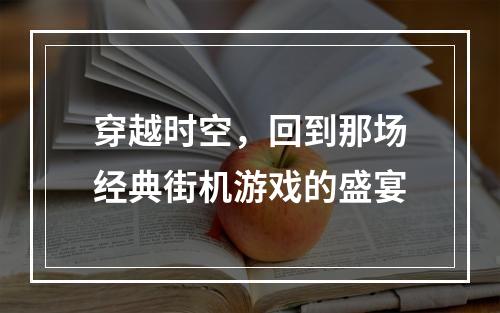 穿越时空，回到那场经典街机游戏的盛宴